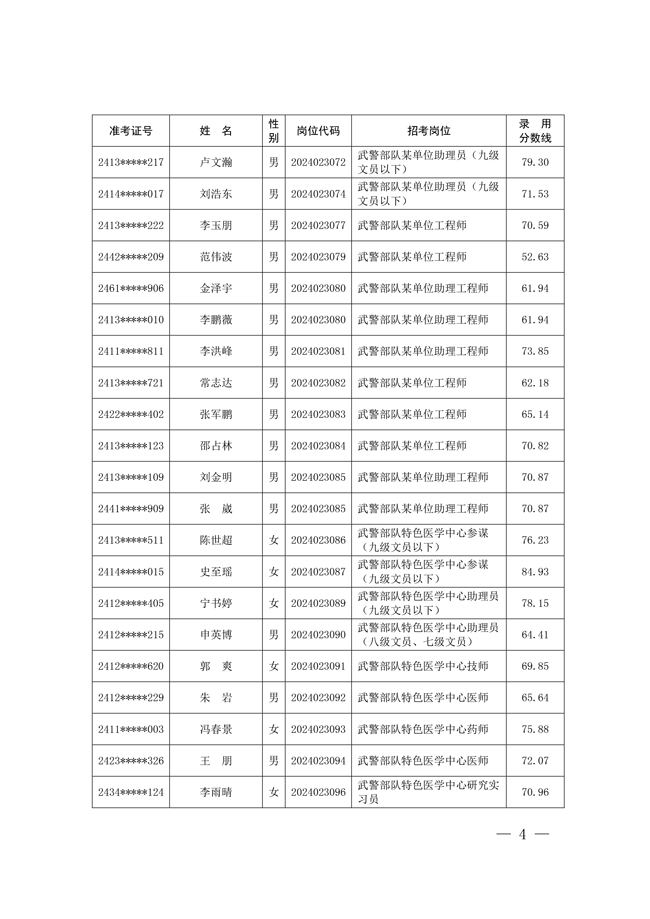 | 准考证号 | 姓 名 | 性别 | 岗位代码 | 招考岗位 | 录 用 分数线 |
|---|---|---|---|---|---|
| 2413*****217 | 卢文瀚 | 男 | 2024023072 | 武警部队某单位助理员（九级文员以下） | 79.30 |
| 2414*****017 | 刘浩东 | 男 | 2024023074 | 武警部队某单位助理员（九级文员以下） | 71.53 |
| 2413*****222 | 李玉朋 | 男 | 2024023077 | 武警部队某单位工程师 | 70.59 |
| 2442*****209 | 范伟波 | 男 | 2024023079 | 武警部队某单位工程师 | 52.63 |
| 2461*****906 | 金泽宇 | 男 | 2024023080 | 武警部队某单位助理工程师 | 61.94 |
| 2413*****010 | 李鹏薇 | 男 | 2024023080 | 武警部队某单位助理工程师 | 61.94 |
| 2411*****811 | 李洪峰 | 男 | 2024023081 | 武警部队某单位助理工程师 | 73.85 |
| 2413*****721 | 常志达 | 男 | 2024023082 | 武警部队某单位工程师 | 62.18 |
| 2422*****402 | 张军鹏 | 男 | 2024023083 | 武警部队某单位工程师 | 65.14 |
| 2413*****123 | 邵占林 | 男 | 2024023084 | 武警部队某单位工程师 | 70.82 |
| 2413*****109 | 刘金明 | 男 | 2024023085 | 武警部队某单位助理工程师 | 70.87 |
| 2441*****909 | 张 崴 | 男 | 2024023085 | 武警部队某单位助理工程师 | 70.87 |
| 2413*****511 | 陈世超 | 女 | 2024023086 | 武警部队特色医学中心参谋（九级文员以下） | 76.23 |
| 2414*****015 | 史至瑶 | 女 | 2024023087 | 武警部队特色医学中心参谋（九级文员以下） | 84.93 |
| 2412*****405 | 宁书婷 | 女 | 2024023089 | 武警部队特色医学中心助理员（九级文员以下） | 78.15 |
| 2412*****215 | 申英博 | 男 | 2024023090 | 武警部队特色医学中心助理员（八级文员、七级文员） | 64.41 |
| 2412*****620 | 郭 爽 | 女 | 2024023091 | 武警部队特色医学中心技师 | 69.85 |
| 2412*****229 | 朱 岩 | 男 | 2024023092 | 武警部队特色医学中心医师 | 65.64 |
| 2411*****003 | 冯春景 | 女 | 2024023093 | 武警部队特色医学中心药师 | 75.88 |
| 2423*****326 | 王 朋 | 男 | 2024023094 | 武警部队特色医学中心医师 | 72.07 |
| 2434*****124 | 李雨晴 | 女 | 2024023096 | 武警部队特色医学中心研究实习员 | 70.96 |

— 4 —